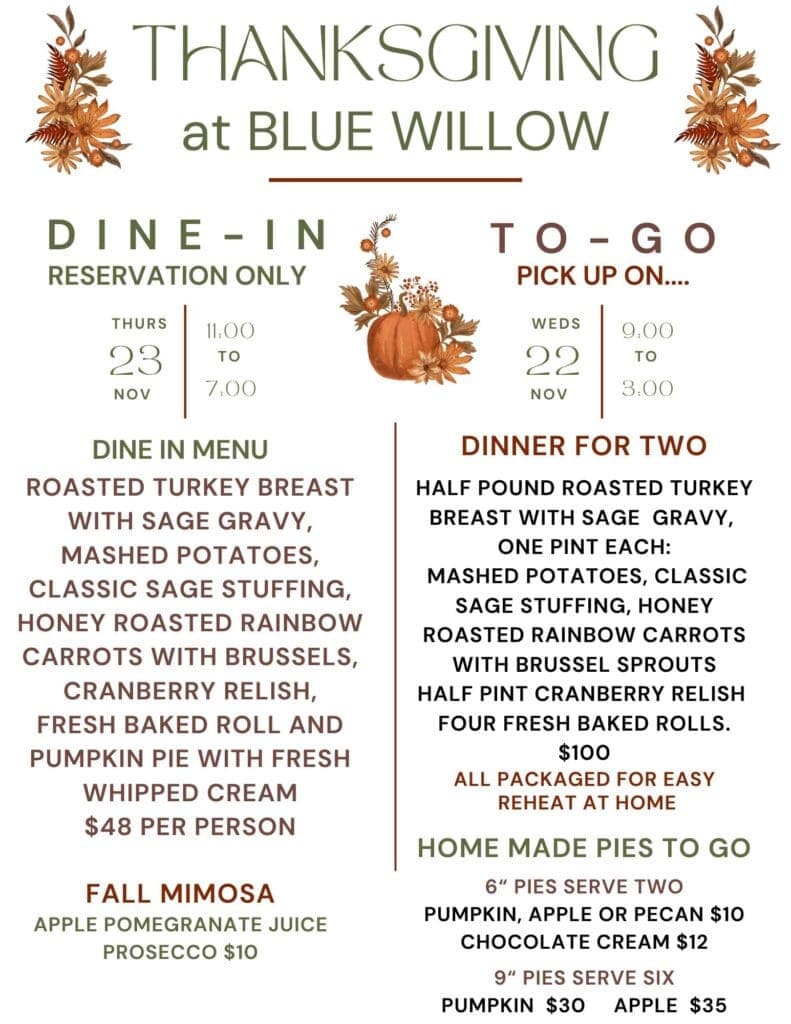 THANKSGIVING
at BLUE WILLOW

DINE-IN
RESERVATION ONLY

THURS
23
NOV

11:00
TO
7:00

DINE IN MENU
ROASTED TURKEY BREAST WITH SAGE GRAVY, MASHED POTATOES, CLASSIC SAGE STUFFING, HONEY ROASTED RAINBOW CARROTS WITH BRUSSELS, CRANBERRY RELISH, FRESH BAKED ROLL AND PUMPKIN PIE WITH FRESH WHIPPED CREAM
$48 PER PERSON

FALL MIMOSA
APPLE POMEGRANATE JUICE
PROSECCO $10

TO-GO
PICK UP ON....

WEDS
22
NOV

9:00
TO
3:00

DINNER FOR TWO
HALF POUND ROASTED TURKEY BREAST WITH SAGE GRAVY,
ONE PINT EACH:
MASHED POTATOES, CLASSIC SAGE STUFFING, HONEY ROASTED RAINBOW CARROTS WITH BRUSSEL SPROUTS
HALF PINT CRANBERRY RELISH
FOUR FRESH BAKED ROLLS.
$100
ALL PACKAGED FOR EASY REHEAT AT HOME

HOME MADE PIES TO GO
6" PIES SERVE TWO
PUMPKIN, APPLE OR PECAN $10
CHOCOLATE CREAM $12
9" PIES SERVE SIX
PUMPKIN $30 APPLE $35